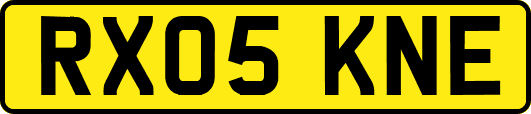 RX05 KNE